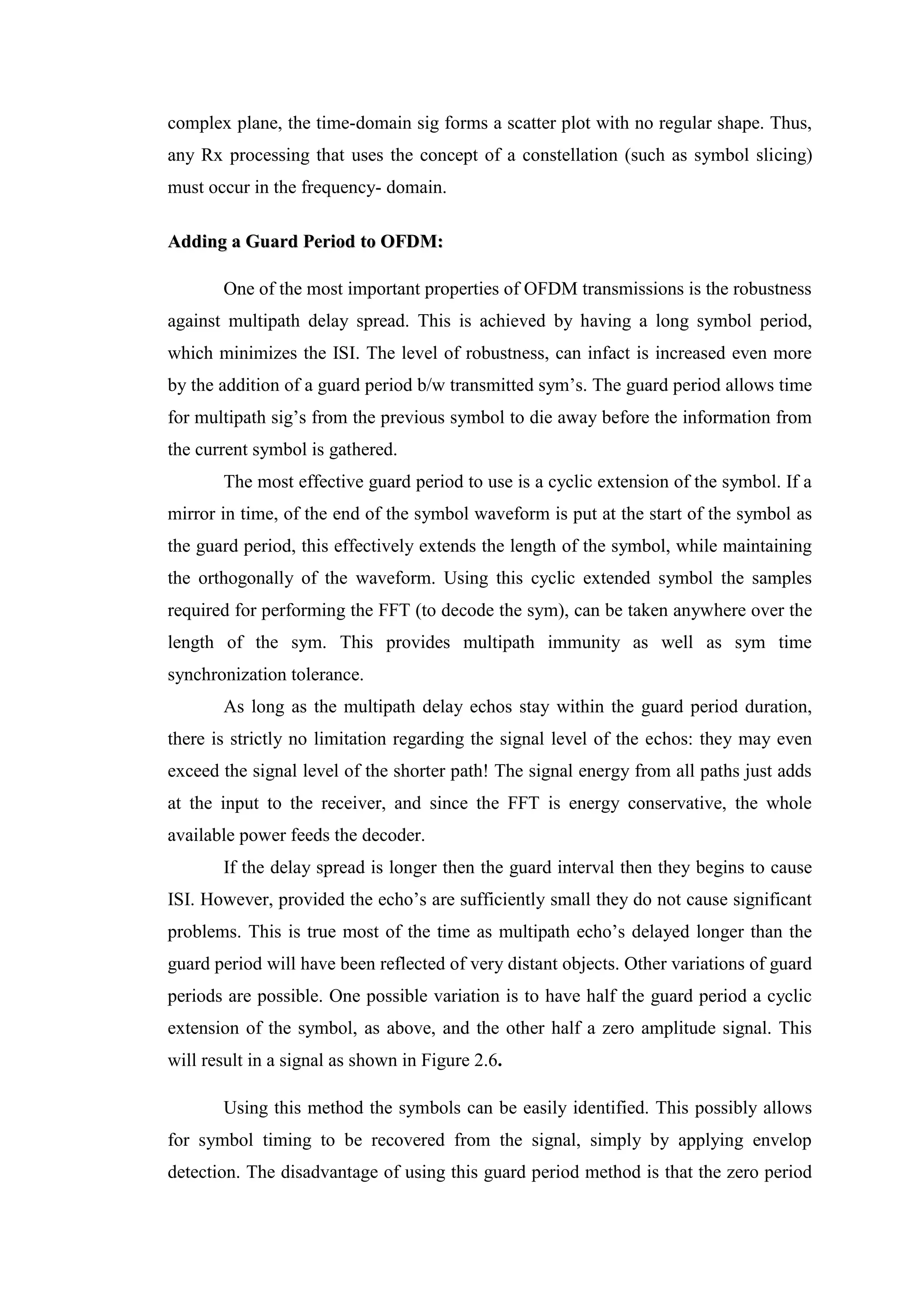 complex plane, the time-domain sig forms a scatter plot with no regular shape. Thus, any Rx processing that uses the concept of a constellation (such as symbol slicing) must occur in the frequency- domain.

Adding a Guard Period to OFDM:

One of the most important properties of OFDM transmissions is the robustness against multipath delay spread. This is achieved by having a long symbol period, which minimizes the ISI. The level of robustness, can infact is increased even more by the addition of a guard period b/w transmitted sym's. The guard period allows time for multipath sig's from the previous symbol to die away before the information from the current symbol is gathered.

The most effective guard period to use is a cyclic extension of the symbol. If a mirror in time, of the end of the symbol waveform is put at the start of the symbol as the guard period, this effectively extends the length of the symbol, while maintaining the orthogonally of the waveform. Using this cyclic extended symbol the samples required for performing the FFT (to decode the sym), can be taken anywhere over the length of the sym. This provides multipath immunity as well as sym time synchronization tolerance.

As long as the multipath delay echos stay within the guard period duration, there is strictly no limitation regarding the signal level of the echos: they may even exceed the signal level of the shorter path! The signal energy from all paths just adds at the input to the receiver, and since the FFT is energy conservative, the whole available power feeds the decoder.

If the delay spread is longer then the guard interval then they begins to cause ISI. However, provided the echo's are sufficiently small they do not cause significant problems. This is true most of the time as multipath echo's delayed longer than the guard period will have been reflected of very distant objects. Other variations of guard periods are possible. One possible variation is to have half the guard period a cyclic extension of the symbol, as above, and the other half a zero amplitude signal. This will result in a signal as shown in Figure 2.6.

Using this method the symbols can be easily identified. This possibly allows for symbol timing to be recovered from the signal, simply by applying envelop detection. The disadvantage of using this guard period method is that the zero period